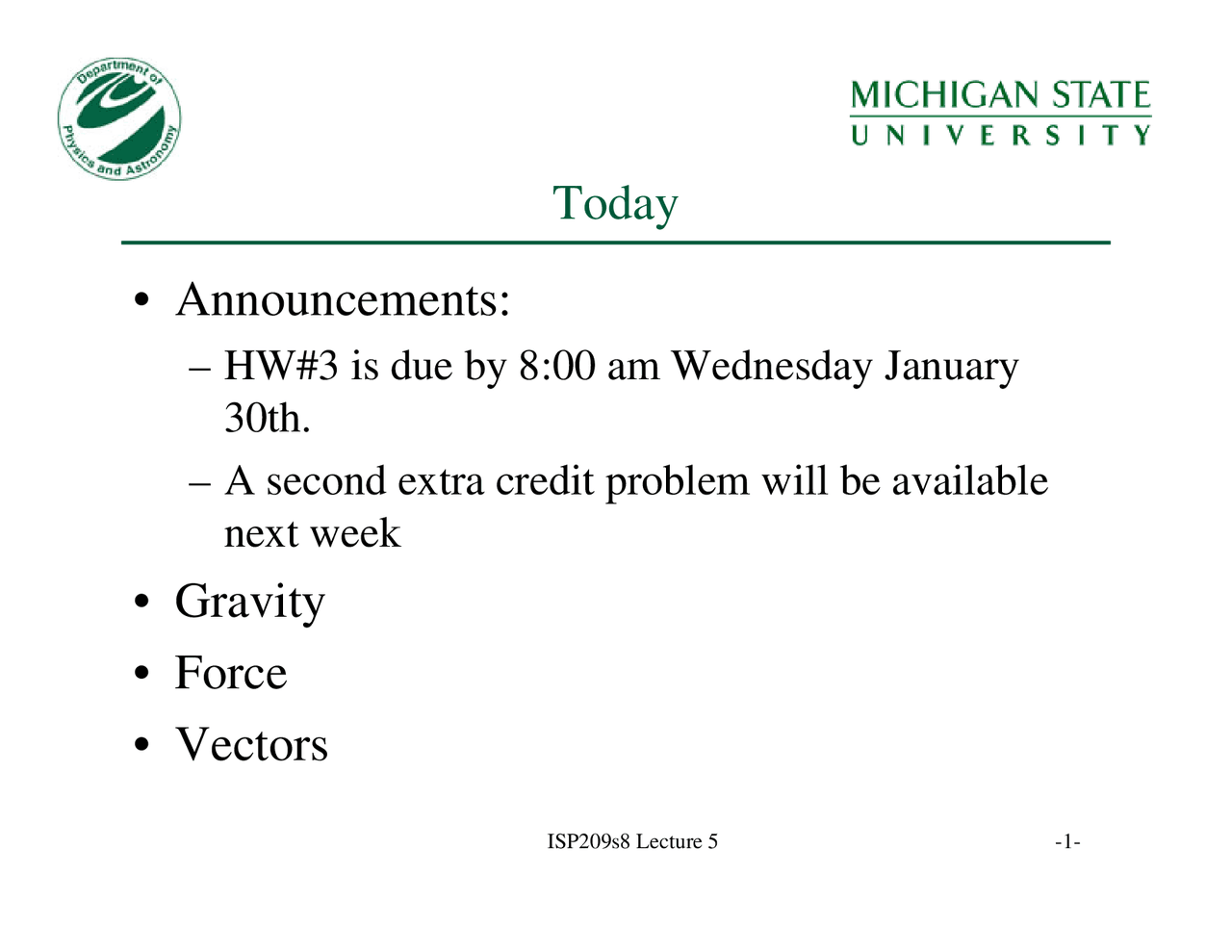 Department of Physics and Astronomy

MICHIGAN STATE
UNIVERSITY

Today

• Announcements:
 – HW#3 is due by 8:00 am Wednesday January 30th.
 – A second extra credit problem will be available next week
• Gravity
• Force
• Vectors

ISP209s8 Lecture 5

-1-